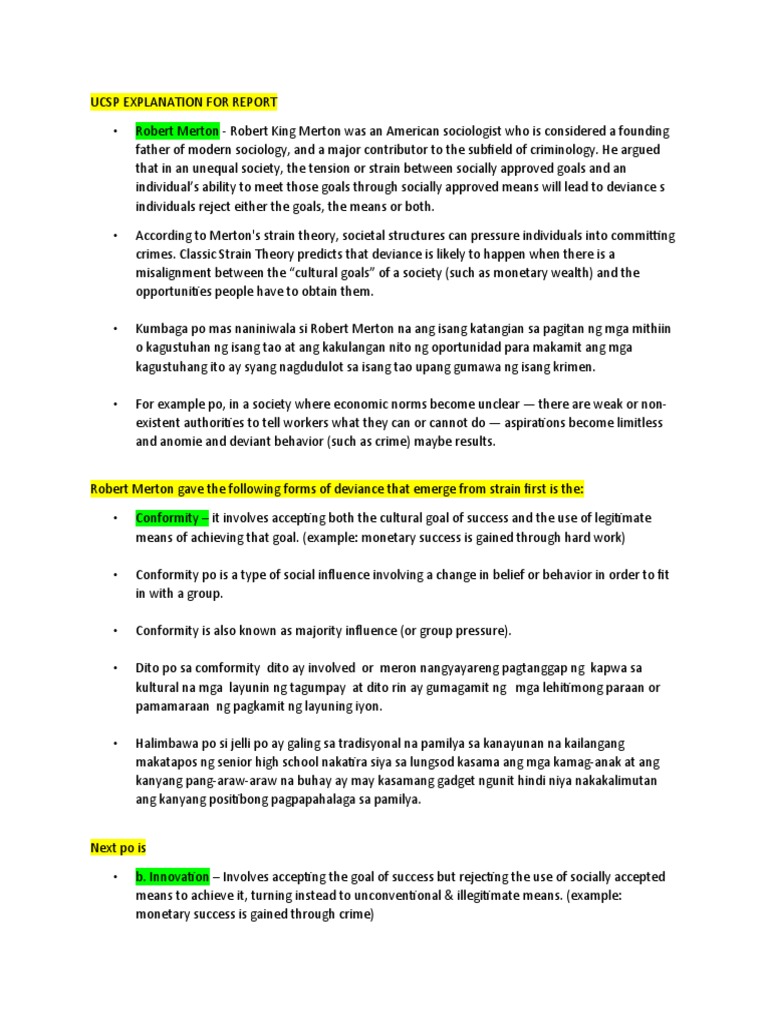 UCSP EXPLANATION FOR REPORT

• Robert Merton - Robert King Merton was an American sociologist who is considered a founding father of modern sociology, and a major contributor to the subfield of criminology. He argued that in an unequal society, the tension or strain between socially approved goals and an individual's ability to meet those goals through socially approved means will lead to deviance s individuals reject either the goals, the means or both.

• According to Merton's strain theory, societal structures can pressure individuals into committing crimes. Classic Strain Theory predicts that deviance is likely to happen when there is a misalignment between the "cultural goals" of a society (such as monetary wealth) and the opportunities people have to obtain them.

• Kumbaga po mas naniniwala si Robert Merton na ang isang katangian sa pagitan ng mga mithiin o kagustuhan ng isang tao at ang kakulangan nito ng oportunidad para makamit ang mga kagustuhang ito ay syang nagdudulot sa isang tao upang gumawa ng isang krimen.

• For example po, in a society where economic norms become unclear — there are weak or non-existent authorities to tell workers what they can or cannot do — aspirations become limitless and anomie and deviant behavior (such as crime) maybe results.

Robert Merton gave the following forms of deviance that emerge from strain first is the:

• Conformity – it involves accepting both the cultural goal of success and the use of legitimate means of achieving that goal. (example: monetary success is gained through hard work)

• Conformity po is a type of social influence involving a change in belief or behavior in order to fit in with a group.

• Conformity is also known as majority influence (or group pressure).

• Dito po sa comformity dito ay involved or meron nangyayareng pagtanggap ng kapwa sa kultural na mga layunin ng tagumpay at dito rin ay gumagamit ng mga lehitimong paraan or pamamaraan ng pagkamit ng layuning iyon.

• Halimbawa po si jelli po ay galing sa tradisyonal na pamilya sa kanayunan na kailangang makatapos ng senior high school nakatira siya sa lungsod kasama ang mga kamag-anak at ang kanyang pang-araw-araw na buhay ay may kasamang gadget ngunit hindi niya nakakalimutan ang kanyang positibong pagpapahalaga sa pamilya.

Next po is

• b. Innovation – Involves accepting the goal of success but rejecting the use of socially accepted means to achieve it, turning instead to unconventional & illegitimate means. (example: monetary success is gained through crime)